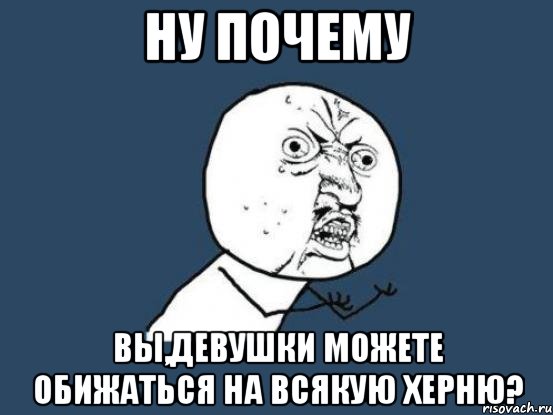 НУ ПОЧЕМУ

ВЫ,ДЕВУШКИ МОЖЕТЕ ОБИЖАТЬСЯ НА ВСЯКУЮ ХЕРНЮ?

risovach.ru